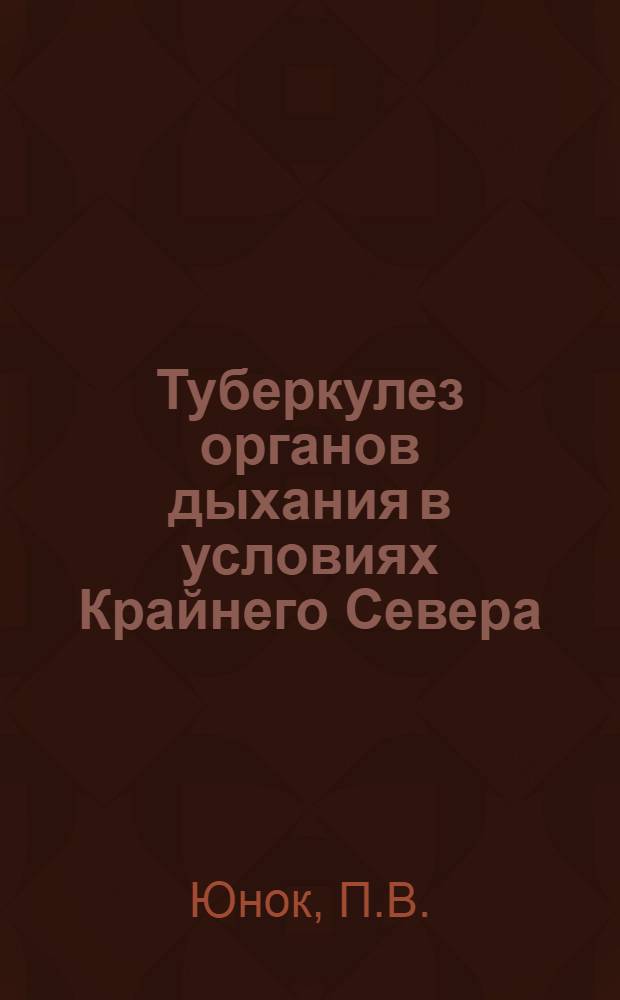 Туберкулез органов дыхания в условиях Крайнего Севера

Юнок, П.В.